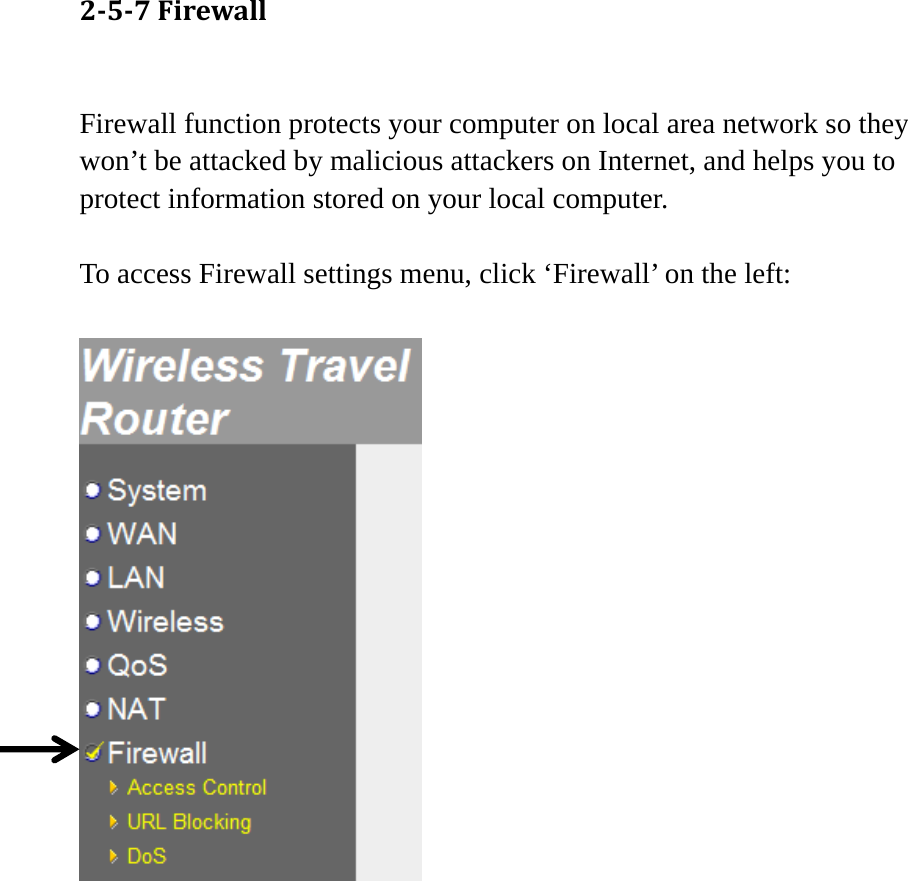 2-5-7 Firewall

Firewall function protects your computer on local area network so they won’t be attacked by malicious attackers on Internet, and helps you to protect information stored on your local computer.

To access Firewall settings menu, click ‘Firewall’ on the left:

Wireless Travel Router

System
WAN
LAN
Wireless
QoS
NAT
Firewall
Access Control
URL Blocking
DoS